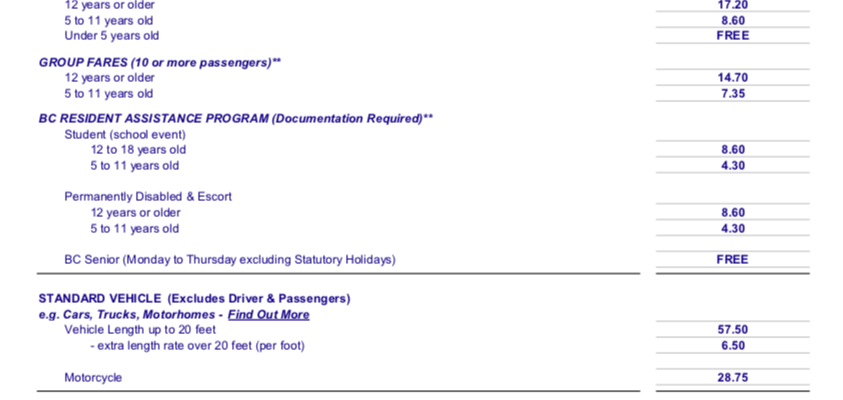 12 years or older 17.20
5 to 11 years old 8.60
Under 5 years old FREE

GROUP FARES (10 or more passengers)**
12 years or older 14.70
5 to 11 years old 7.35

BC RESIDENT ASSISTANCE PROGRAM (Documentation Required)**
Student (school event)
12 to 18 years old 8.60
5 to 11 years old 4.30

Permanently Disabled & Escort
12 years or older 8.60
5 to 11 years old 4.30

BC Senior (Monday to Thursday excluding Statutory Holidays) FREE

STANDARD VEHICLE (Excludes Driver & Passengers)
e.g. Cars, Trucks, Motorhomes - Find Out More
Vehicle Length up to 20 feet 57.50
- extra length rate over 20 feet (per foot) 6.50

Motorcycle 28.75